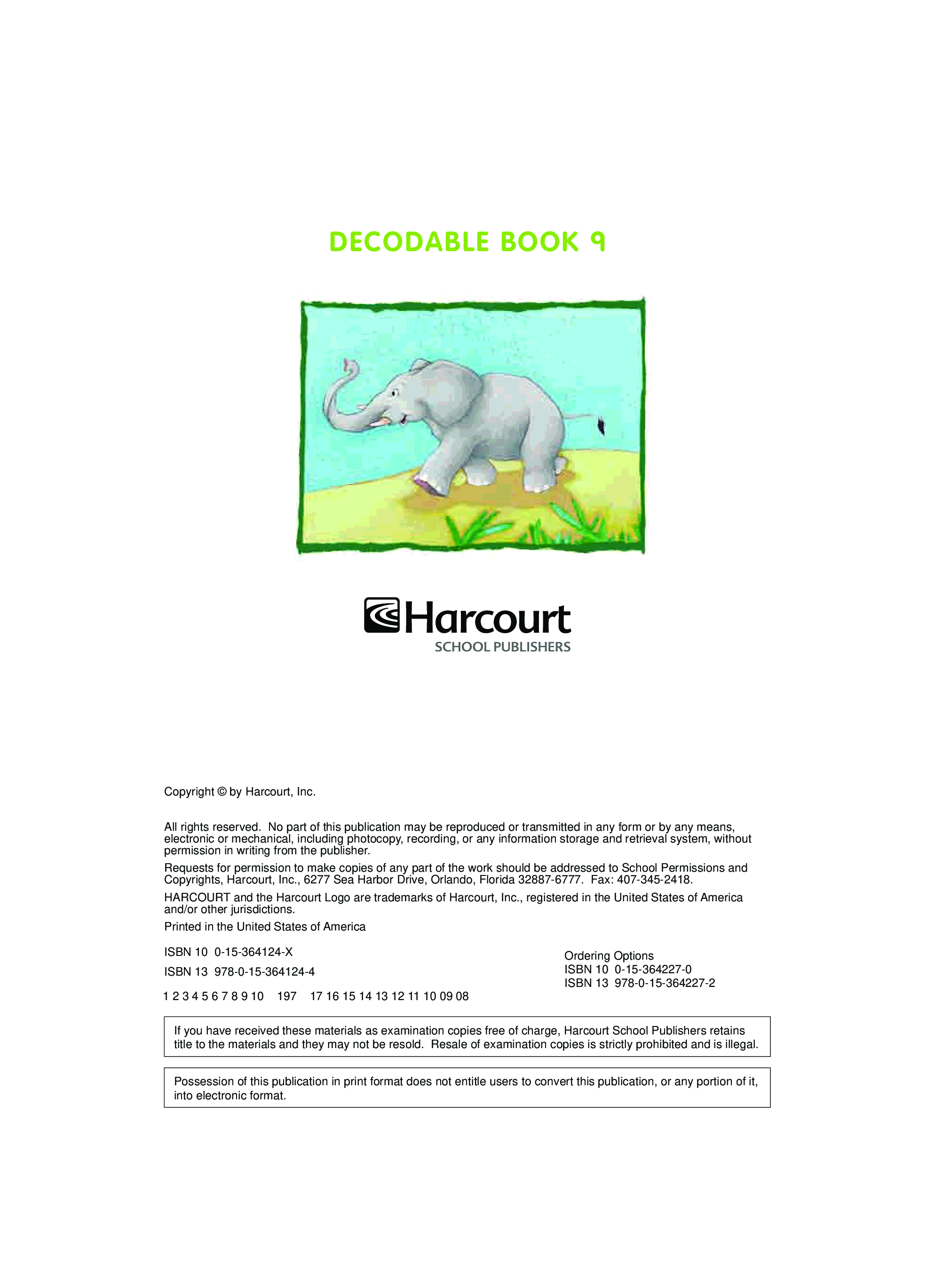 DECODABLE BOOK 9

Harcourt
SCHOOL PUBLISHERS

Copyright © by Harcourt, Inc.

All rights reserved. No part of this publication may be reproduced or transmitted in any form or by any means, electronic or mechanical, including photocopy, recording, or any information storage and retrieval system, without permission in writing from the publisher.

Requests for permission to make copies of any part of the work should be addressed to School Permissions and Copyrights, Harcourt, Inc., 6277 Sea Harbor Drive, Orlando, Florida 32887-6777. Fax: 407-345-2418.

HARCOURT and the Harcourt Logo are trademarks of Harcourt, Inc., registered in the United States of America and/or other jurisdictions.

Printed in the United States of America

ISBN 10 0-15-364124-X

ISBN 13 978-0-15-364124-4

1 2 3 4 5 6 7 8 9 10 197 17 16 15 14 13 12 11 10 09 08

Ordering Options
ISBN 10 0-15-364227-0
ISBN 13 978-0-15-364227-2

If you have received these materials as examination copies free of charge, Harcourt School Publishers retains title to the materials and they may not be resold. Resale of examination copies is strictly prohibited and is illegal.

Possession of this publication in print format does not entitle users to convert this publication, or any portion of it, into electronic format.